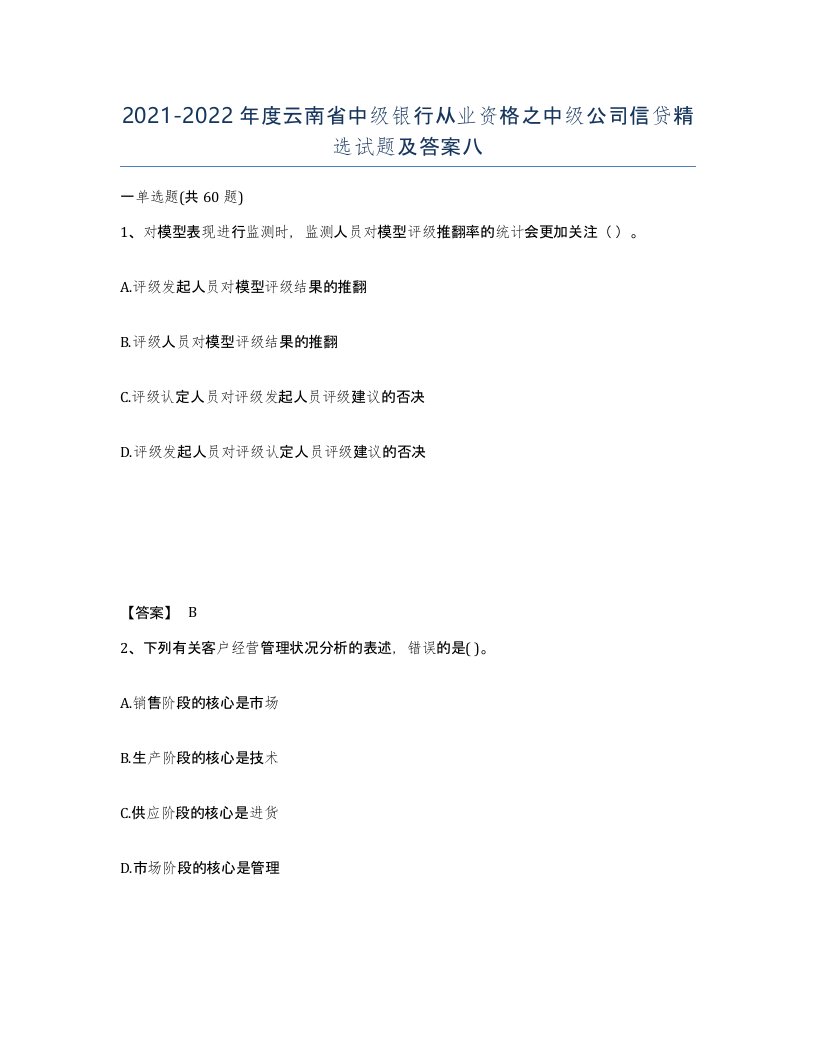 2021-2022年度云南省中级银行从业资格之中级公司信贷精选试题及答案八

一单选题(共60题)

1、对模型表现进行监测时，监测人员对模型评级推翻率的统计会更加关注（ ）。

A.评级发起人员对模型评级结果的推翻

B.评级人员对模型评级结果的推翻

C.评级认定人员对评级发起人员评级建议的否决

D.评级发起人员对评级认定人员评级建议的否决

【答案】 B

2、下列有关客户经营管理状况分析的表述，错误的是( )。

A.销售阶段的核心是市场

B.生产阶段的核心是技术

C.供应阶段的核心是进货

D.市场阶段的核心是管理